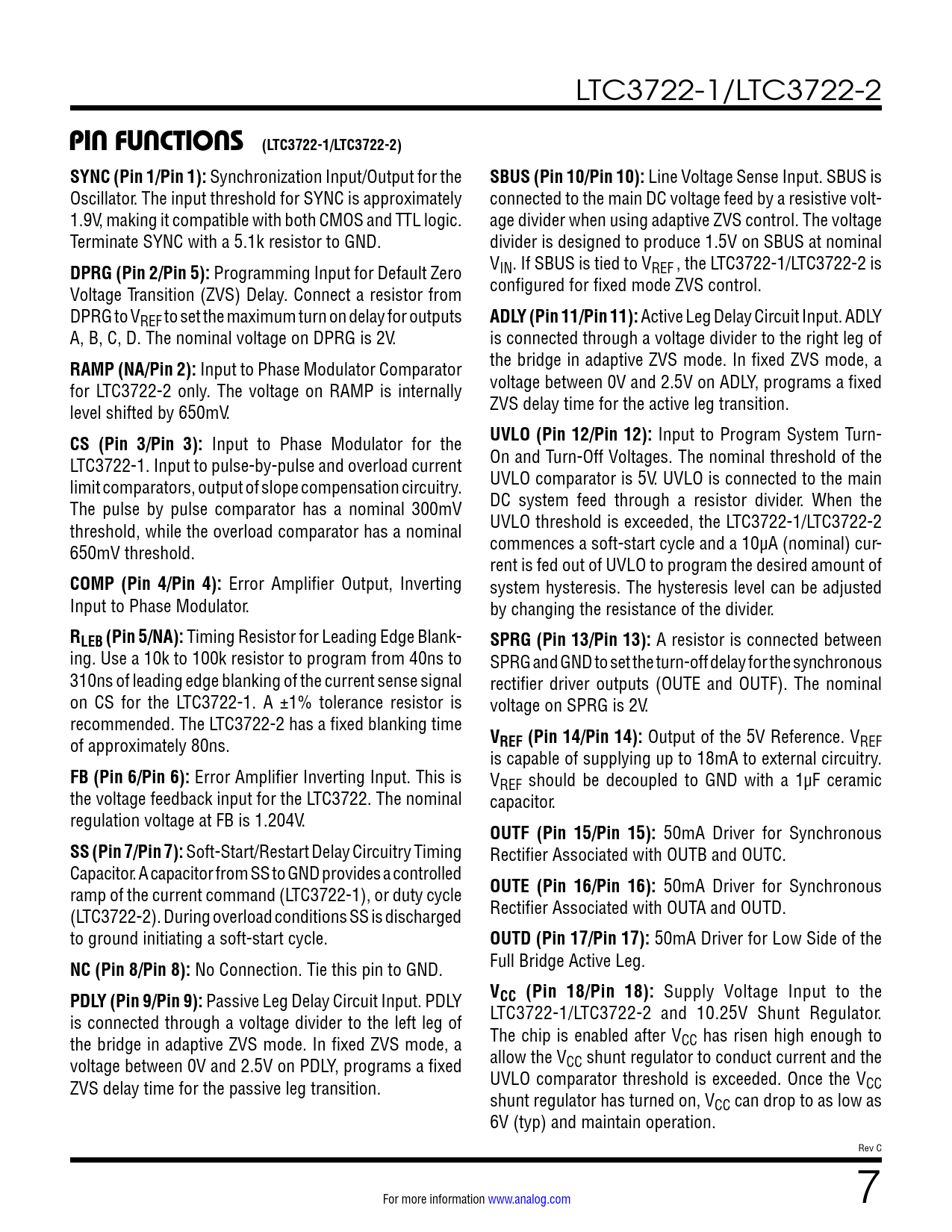 LTC3722-1/LTC3722-2

PIN FUNCTIONS (LTC3722-1/LTC3722-2)

SYNC (Pin 1/Pin 1): Synchronization Input/Output for the Oscillator. The input threshold for SYNC is approximately 1.9V, making it compatible with both CMOS and TTL logic. Terminate SYNC with a 5.1k resistor to GND.

DPRG (Pin 2/Pin 5): Programming Input for Default Zero Voltage Transition (ZVS) Delay. Connect a resistor from DPRG to $V_{REF}$ to set the maximum turn on delay for outputs A, B, C, D. The nominal voltage on DPRG is 2V.

RAMP (NA/Pin 2): Input to Phase Modulator Comparator for LTC3722-2 only. The voltage on RAMP is internally level shifted by 650mV.

CS (Pin 3/Pin 3): Input to Phase Modulator for the LTC3722-1. Input to pulse-by-pulse and overload current limit comparators, output of slope compensation circuitry. The pulse by pulse comparator has a nominal 300mV threshold, while the overload comparator has a nominal 650mV threshold.

COMP (Pin 4/Pin 4): Error Amplifier Output, Inverting Input to Phase Modulator.

$R_{LEB}$ (Pin 5/NA): Timing Resistor for Leading Edge Blanking. Use a 10k to 100k resistor to program from 40ns to 310ns of leading edge blanking of the current sense signal on CS for the LTC3722-1. A ±1% tolerance resistor is recommended. The LTC3722-2 has a fixed blanking time of approximately 80ns.

FB (Pin 6/Pin 6): Error Amplifier Inverting Input. This is the voltage feedback input for the LTC3722. The nominal regulation voltage at FB is 1.204V.

SS (Pin 7/Pin 7): Soft-Start/Restart Delay Circuitry Timing Capacitor. A capacitor from SS to GND provides a controlled ramp of the current command (LTC3722-1), or duty cycle (LTC3722-2). During overload conditions SS is discharged to ground initiating a soft-start cycle.

NC (Pin 8/Pin 8): No Connection. Tie this pin to GND.

PDLY (Pin 9/Pin 9): Passive Leg Delay Circuit Input. PDLY is connected through a voltage divider to the left leg of the bridge in adaptive ZVS mode. In fixed ZVS mode, a voltage between 0V and 2.5V on PDLY, programs a fixed ZVS delay time for the passive leg transition.

SBUS (Pin 10/Pin 10): Line Voltage Sense Input. SBUS is connected to the main DC voltage feed by a resistive voltage divider when using adaptive ZVS control. The voltage divider is designed to produce 1.5V on SBUS at nominal $V_{IN}$. If SBUS is tied to $V_{REF}$, the LTC3722-1/LTC3722-2 is configured for fixed mode ZVS control.

ADLY (Pin 11/Pin 11): Active Leg Delay Circuit Input. ADLY is connected through a voltage divider to the right leg of the bridge in adaptive ZVS mode. In fixed ZVS mode, a voltage between 0V and 2.5V on ADLY, programs a fixed ZVS delay time for the active leg transition.

UVLO (Pin 12/Pin 12): Input to Program System Turn-On and Turn-Off Voltages. The nominal threshold of the UVLO comparator is 5V. UVLO is connected to the main DC system feed through a resistor divider. When the UVLO threshold is exceeded, the LTC3722-1/LTC3722-2 commences a soft-start cycle and a 10μA (nominal) current is fed out of UVLO to program the desired amount of system hysteresis. The hysteresis level can be adjusted by changing the resistance of the divider.

SPRG (Pin 13/Pin 13): A resistor is connected between SPRG and GND to set the turn-off delay for the synchronous rectifier driver outputs (OUTE and OUTF). The nominal voltage on SPRG is 2V.

$V_{REF}$ (Pin 14/Pin 14): Output of the 5V Reference. $V_{REF}$ is capable of supplying up to 18mA to external circuitry. $V_{REF}$ should be decoupled to GND with a 1μF ceramic capacitor.

OUTF (Pin 15/Pin 15): 50mA Driver for Synchronous Rectifier Associated with OUTB and OUTC.

OUTE (Pin 16/Pin 16): 50mA Driver for Synchronous Rectifier Associated with OUTA and OUTD.

OUTD (Pin 17/Pin 17): 50mA Driver for Low Side of the Full Bridge Active Leg.

$V_{CC}$ (Pin 18/Pin 18): Supply Voltage Input to the LTC3722-1/LTC3722-2 and 10.25V Shunt Regulator. The chip is enabled after $V_{CC}$ has risen high enough to allow the $V_{CC}$ shunt regulator to conduct current and the UVLO comparator threshold is exceeded. Once the $V_{CC}$ shunt regulator has turned on, $V_{CC}$ can drop to as low as 6V (typ) and maintain operation.

Rev C

For more information www.analog.com

7